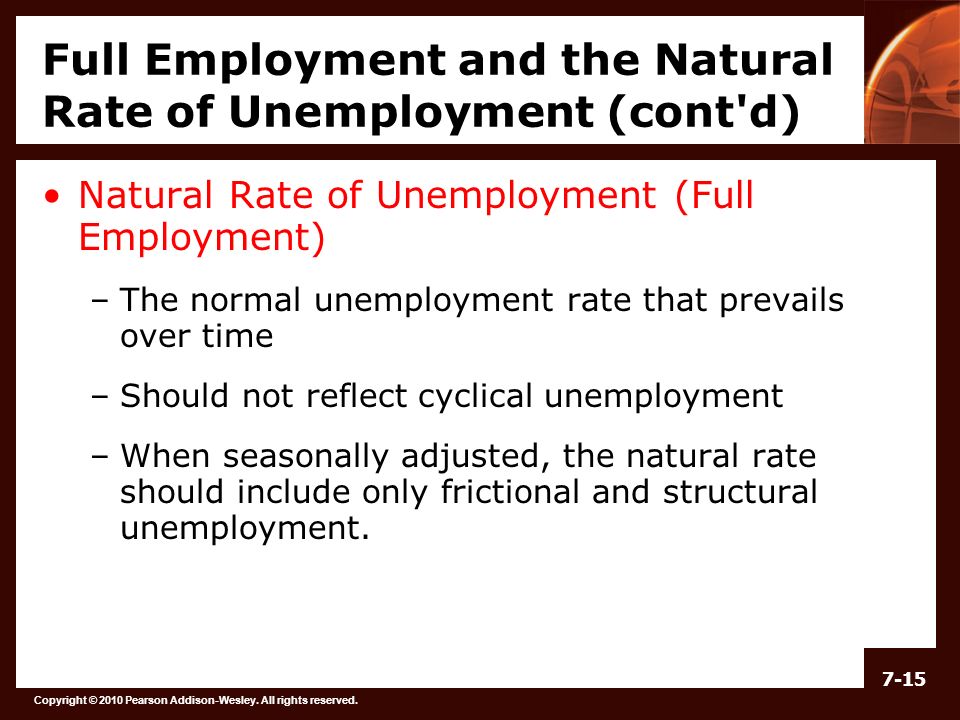 Full Employment and the Natural Rate of Unemployment (cont'd)

• Natural Rate of Unemployment (Full Employment)

– The normal unemployment rate that prevails over time

– Should not reflect cyclical unemployment

– When seasonally adjusted, the natural rate should include only frictional and structural unemployment.

7-15

Copyright © 2010 Pearson Addison-Wesley. All rights reserved.